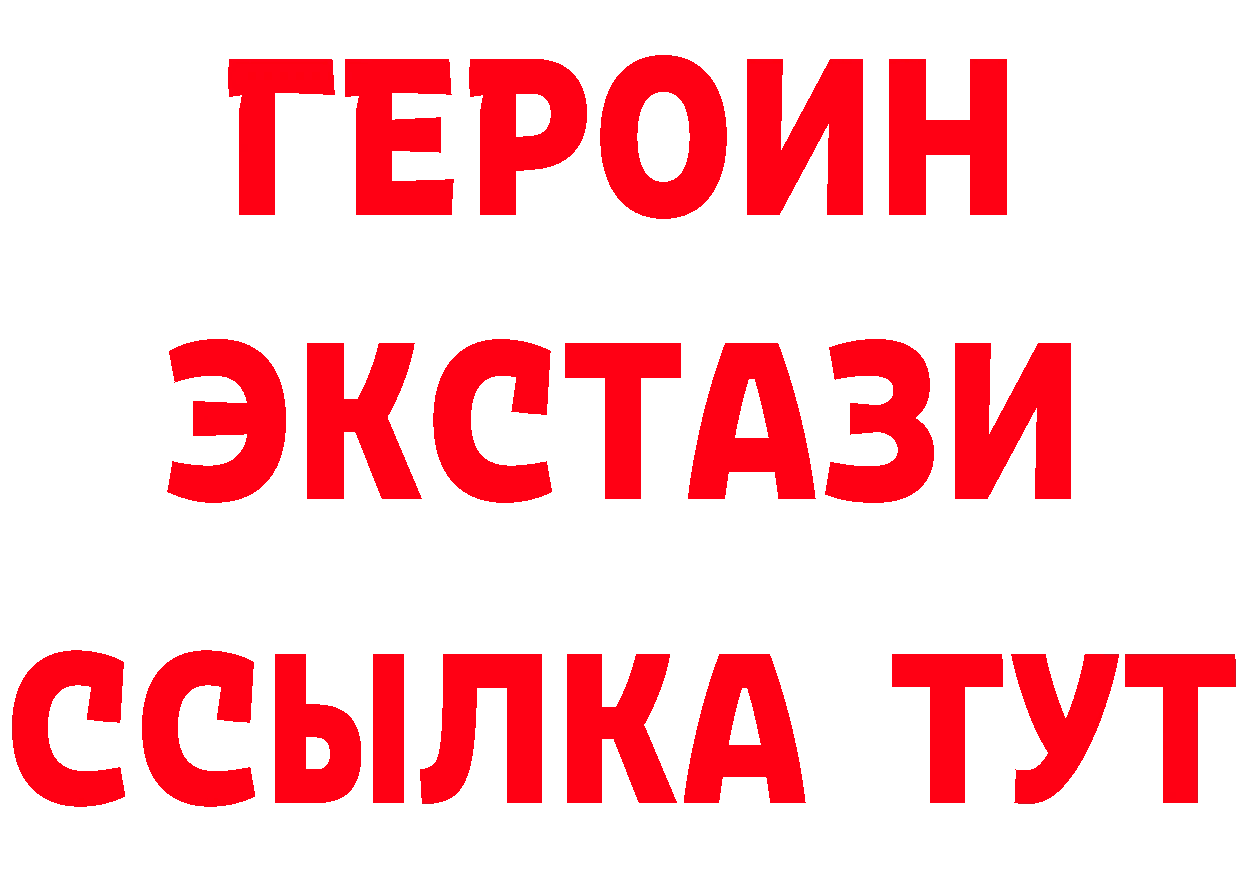 ГЕРОИН
ЭКСТАЗИ
ССЫЛКА ТУТ